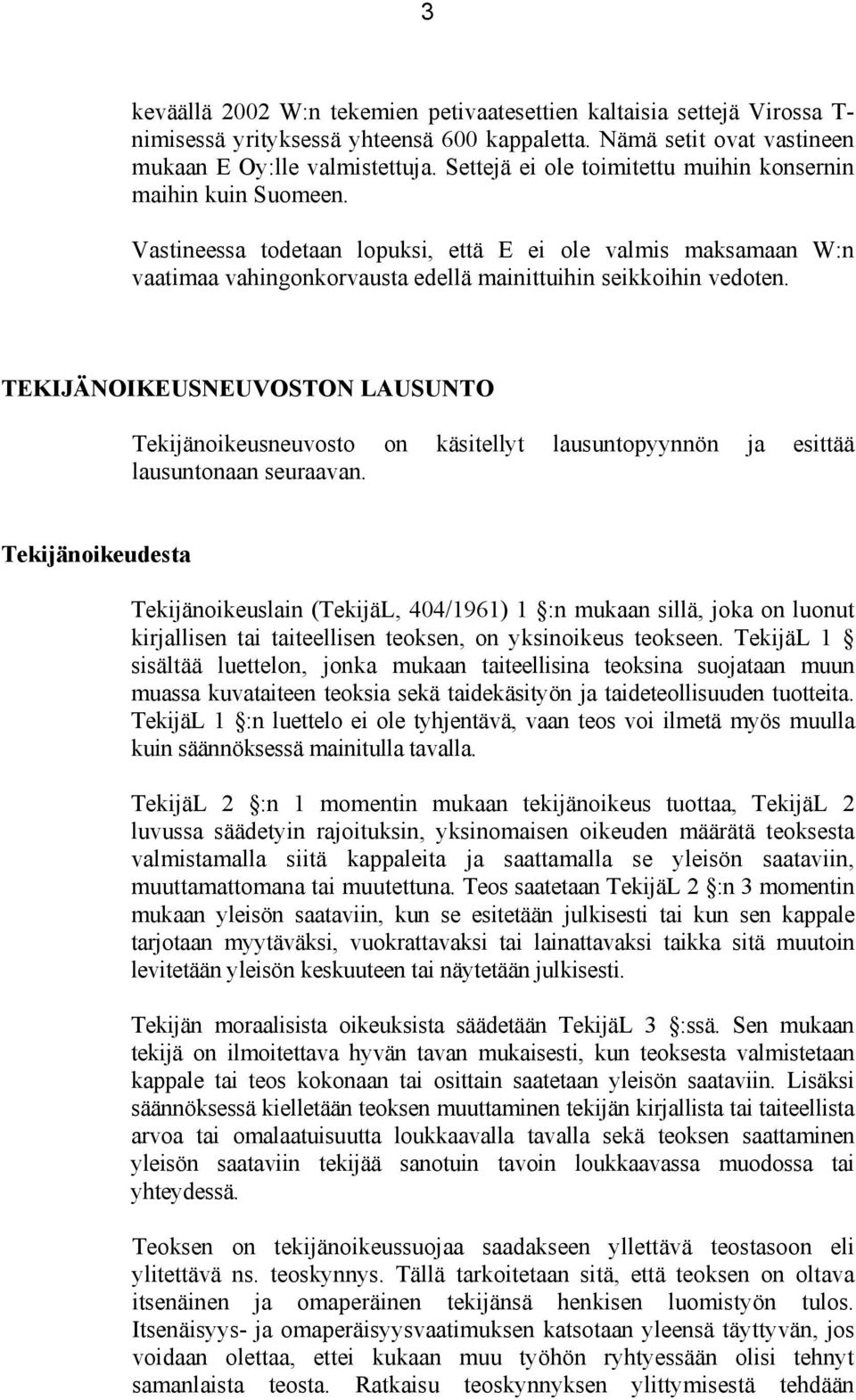 3

keväällä 2002 W:n tekemien petivaatesettien kaltaisia settejä Virossa T-nimisessä yrityksessä yhteensä 600 kappaletta. Nämä setit ovat vastineen mukaan E Oy:lle valmistettuja. Settejä ei ole toimitettu muihin konsernin maihin kuin Suomeen.

Vastineessa todetaan lopuksi, että E ei ole valmis maksamaan W:n vaatimaa vahingonkorvausta edellä mainittuihin seikkoihin vedoten.

TEKIJÄNOIKEUSNEUVOSTON LAUSUNTO

Tekijänoikeusneuvosto on käsitellyt lausuntopyynnön ja esittää lausuntonaan seuraavan.

Tekijänoikeudesta

Tekijänoikeuslain (TekijäL, 404/1961) 1 :n mukaan sillä, joka on luonut kirjallisen tai taiteellisen teoksen, on yksinoikeus teokseen. TekijäL 1 sisältää luettelon, jonka mukaan taiteellisina teoksina suojataan muun muassa kuvataiteen teoksia sekä taidekäsityön ja taideteollisuuden tuotteita. TekijäL 1 :n luettelo ei ole tyhjentävä, vaan teos voi ilmetä myös muulla kuin säännöksessä mainitulla tavalla.

TekijäL 2 :n 1 momentin mukaan tekijänoikeus tuottaa, TekijäL 2 luvussa säädetyin rajoituksin, yksinomaisen oikeuden määrätä teoksesta valmistamalla siitä kappaleita ja saattamalla se yleisön saataviin, muuttamattomana tai muutettuna. Teos saatetaan TekijäL 2 :n 3 momentin mukaan yleisön saataviin, kun se esitetään julkisesti tai kun sen kappale tarjotaan myytäväksi, vuokrattavaksi tai lainattavaksi taikka sitä muutoin levitetään yleisön keskuuteen tai näytetään julkisesti.

Tekijän moraalisista oikeuksista säädetään TekijäL 3 :ssä. Sen mukaan tekijä on ilmoitettava hyvän tavan mukaisesti, kun teoksesta valmistetaan kappale tai teos kokonaan tai osittain saatetaan yleisön saataviin. Lisäksi säännöksessä kielletään teoksen muuttaminen tekijän kirjallista tai taiteellista arvoa tai omalaatuisuutta loukkaavalla tavalla sekä teoksen saattaminen yleisön saataviin tekijää sanotuin tavoin loukkaavassa muodossa tai yhteydessä.

Teoksen on tekijänoikeussuojaa saadakseen yllettävä teostasoon eli ylitettävä ns. teoskynnys. Tällä tarkoitetaan sitä, että teoksen on oltava itsenäinen ja omaperäinen tekijänsä henkisen luomistyön tulos. Itsenäisyys- ja omaperäisyysvaatimuksen katsotaan yleensä täyttyvän, jos voidaan olettaa, ettei kukaan muu työhön ryhtyessään olisi tehnyt samanlaista teosta. Ratkaisu teoskynnyksen ylittymisestä tehdään